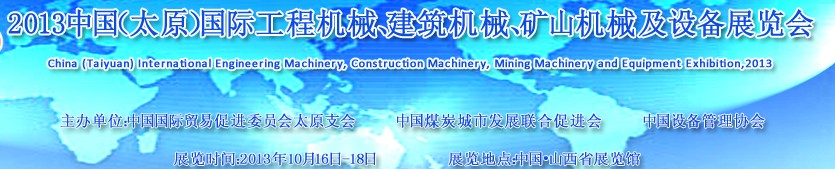 2013中国(太原)国际工程机械、建筑机械、矿山机械及设备展览会

China (Taiyuan) International Engineering Machinery, Construction Machinery, Mining Machinery and Equipment Exhibition,2013

主办单位:中国国际贸易促进委员会太原支会　　中国煤炭城市发展联合促进会　　中国设备管理协会

展览时间:2013年10月16日-18日　　展览地点:中国·山西省展览馆